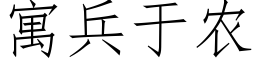 寓兵于农